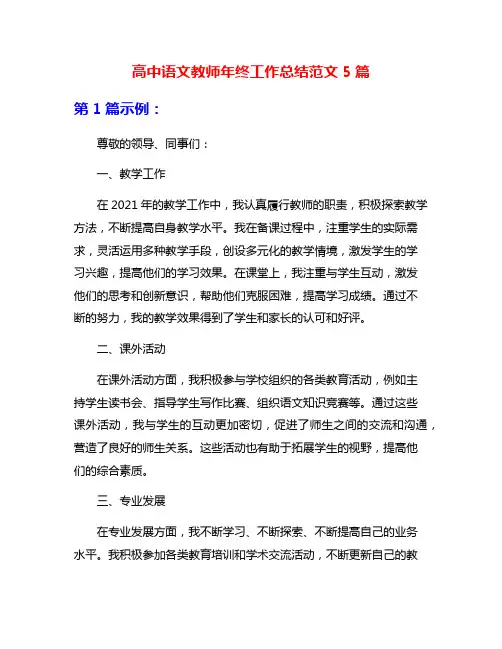 高中语文教师年终工作总结范文 5 篇

第 1 篇示例：

尊敬的领导、同事们：

一、教学工作

在 2021 年的教学工作中，我认真履行教师的职责，积极探索教学方法，不断提高自身教学水平。我在备课过程中，注重学生的实际需求，灵活运用多种教学手段，创设多元化的教学情境，激发学生的学习兴趣，提高他们的学习效果。在课堂上，我注重与学生互动，激发他们的思考和创新意识，帮助他们克服困难，提高学习成绩。通过不断的努力，我的教学效果得到了学生和家长的认可和好评。

二、课外活动

在课外活动方面，我积极参与学校组织的各类教育活动，例如主持学生读书会、指导学生写作比赛、组织语文知识竞赛等。通过这些课外活动，我与学生的互动更加密切，促进了师生之间的交流和沟通，营造了良好的师生关系。这些活动也有助于拓展学生的视野，提高他们的综合素质。

三、专业发展

在专业发展方面，我不断学习、不断探索、不断提高自己的业务水平。我积极参加各类教育培训和学术交流活动，不断更新自己的教